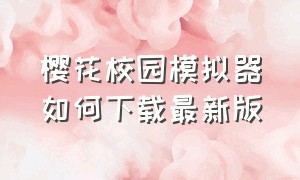 樱花校园模拟器
如何下载最新版